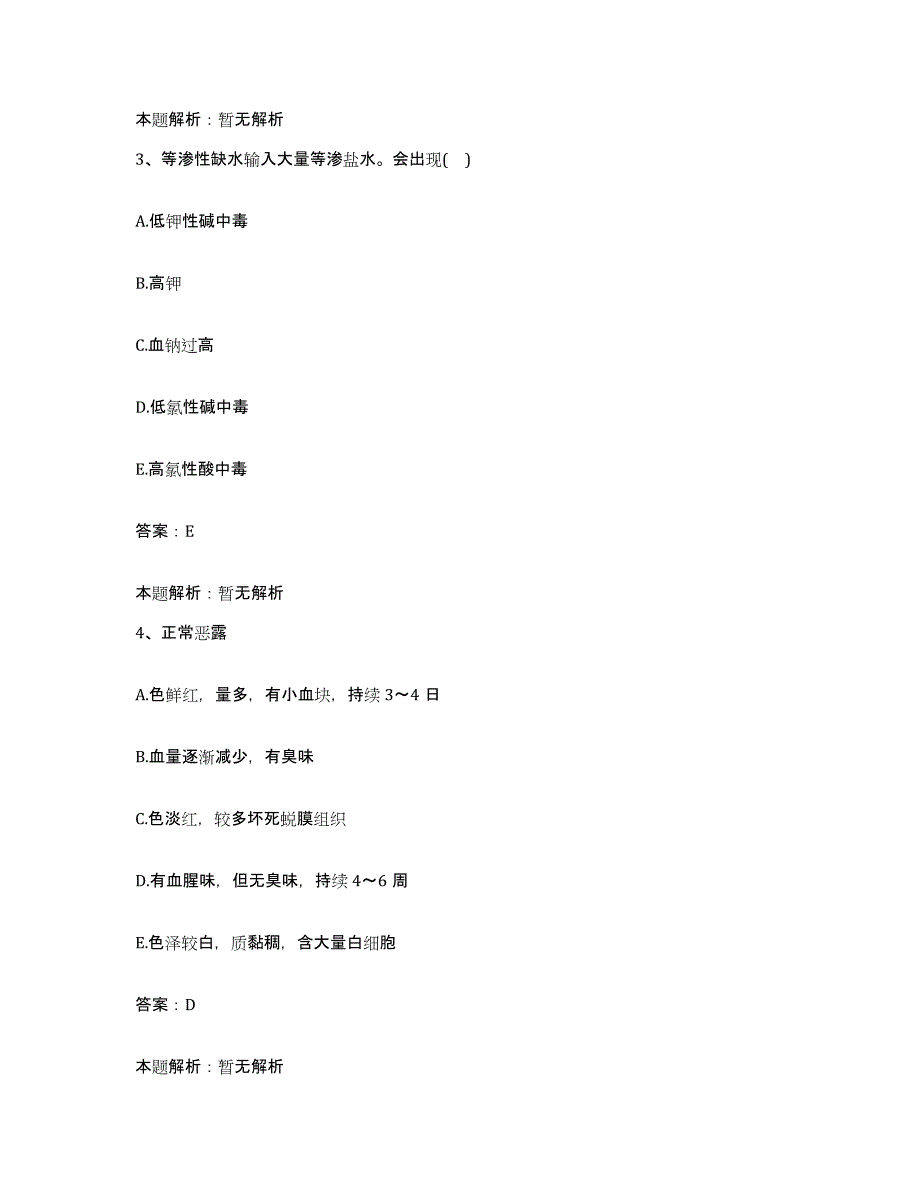 本题解析：暂无解析

3、等渗性缺水输入大量等渗盐水。会出现(　)

A.低钾性碱中毒

B.高钾

C.血钠过高

D.低氯性碱中毒

E.高氯性酸中毒

答案：E

本题解析：暂无解析

4、正常恶露

A.色鲜红，量多，有小血块，持续 3～4 日

B.血量逐渐减少，有臭味

C.色淡红，较多坏死蜕膜组织

D.有血腥味，但无臭味，持续 4～6 周

E.色泽较白，质黏稠，含大量白细胞

答案：D

本题解析：暂无解析